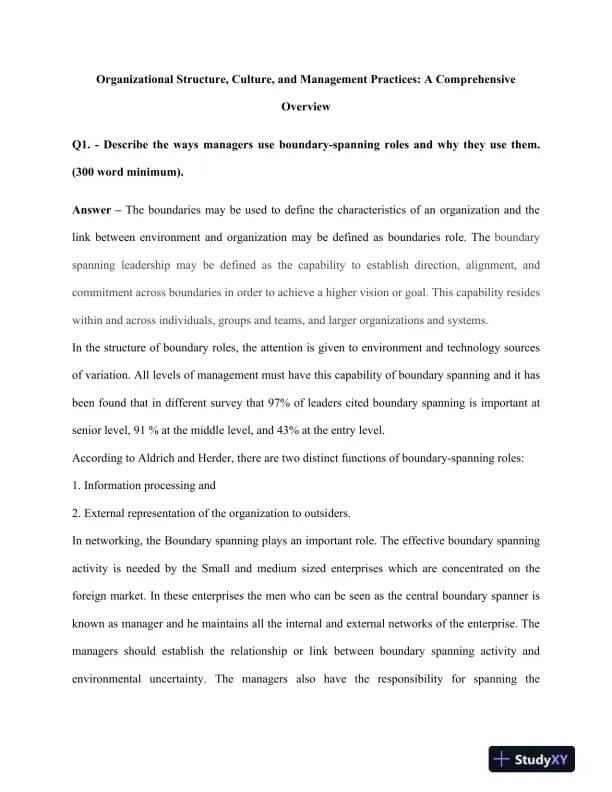 Organizational Structure, Culture, and Management Practices: A Comprehensive Overview

Q1. - Describe the ways managers use boundary-spanning roles and why they use them. (300 word minimum).

Answer – The boundaries may be used to define the characteristics of an organization and the link between environment and organization may be defined as boundaries role. The boundary spanning leadership may be defined as the capability to establish direction, alignment, and commitment across boundaries in order to achieve a higher vision or goal. This capability resides within and across individuals, groups and teams, and larger organizations and systems.

In the structure of boundary roles, the attention is given to environment and technology sources of variation. All levels of management must have this capability of boundary spanning and it has been found that in different survey that 97% of leaders cited boundary spanning is important at senior level, 91 % at the middle level, and 43% at the entry level.

According to Aldrich and Herder, there are two distinct functions of boundary-spanning roles:

1. Information processing and

2. External representation of the organization to outsiders.

In networking, the Boundary spanning plays an important role. The effective boundary spanning activity is needed by the Small and medium sized enterprises which are concentrated on the foreign market. In these enterprises the men who can be seen as the central boundary spanner is known as manager and he maintains all the internal and external networks of the enterprise. The managers should establish the relationship or link between boundary spanning activity and environmental uncertainty. The managers also have the responsibility for spanning the

StudyXY